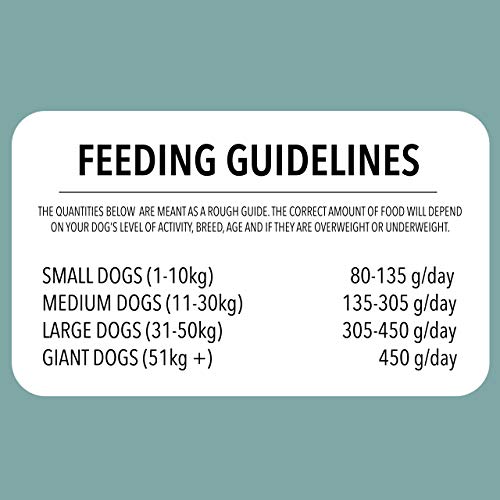 FEEDING GUIDELINES

THE QUANTITIES BELOW ARE MEANT AS A ROUGH GUIDE. THE CORRECT AMOUNT OF FOOD WILL DEPEND ON YOUR DOG'S LEVEL OF ACTIVITY, BREED, AGE AND IF THEY ARE OVERWEIGHT OR UNDERWEIGHT.

SMALL DOGS (1-10kg) 80-135 g/day
MEDIUM DOGS (11-30kg) 135-305 g/day
LARGE DOGS (31-50kg) 305-450 g/day
GIANT DOGS (51kg +) 450 g/day